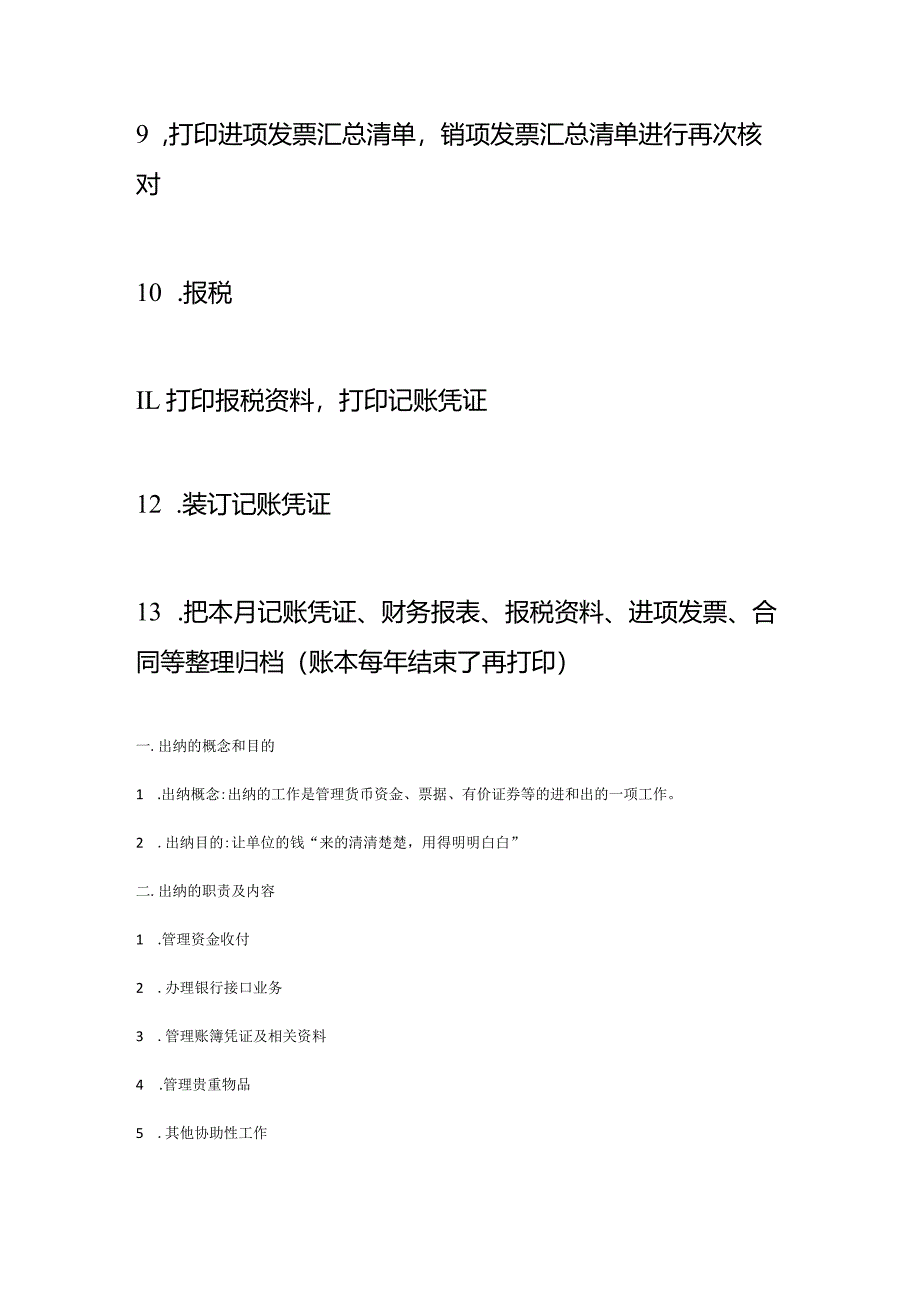 9 ,打印进项发票汇总清单，销项发票汇总清单进行再次核对

10 .报税

IL 打印报税资料，打印记账凭证

12 .装订记账凭证

13 .把本月记账凭证、财务报表、报税资料、进项发票、合同等整理归档（账本每年结束了再打印）

一. 出纳的概念和目的

1 .出纳概念:出纳的工作是管理货币资金、票据、有价证券等的进和出的一项工作。

2 . 出纳目的:让单位的钱“来的清清楚楚，用得明明白白”

二. 出纳的职责及内容

1 .管理资金收付

2 . 办理银行接口业务

3 . 管理账簿凭证及相关资料

4 .管理贵重物品

5 . 其他协助性工作